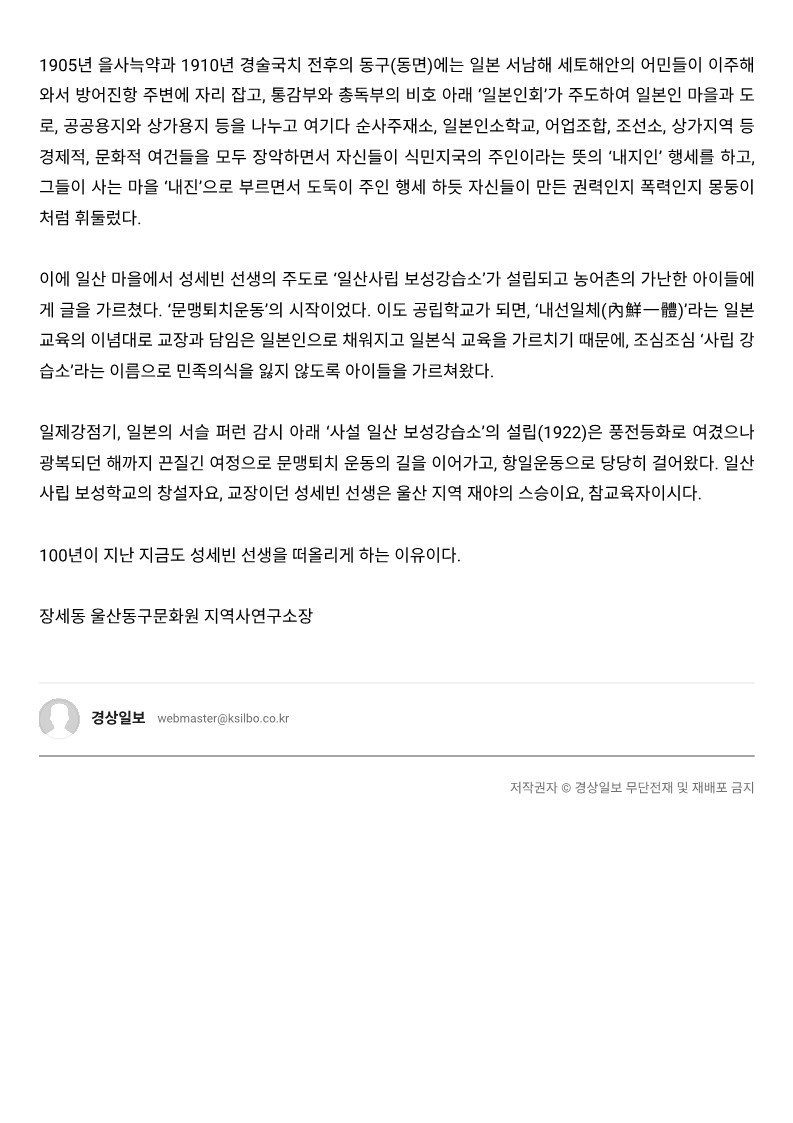 1905년 을사늑약과 1910년 경술국치 전후의 동구(동면)에는 일본 서남해 세토해안의 어민들이 이주해 와서 방어진항 주변에 자리 잡고, 통감부와 총독부의 비호 아래 '일본인회'가 주도하여 일본인 마을과 도로, 공공용지와 상가용지 등을 나누고 여기다 순사주재소, 일본인소학교, 어업조합, 조선소, 상가지역 등 경제적, 문화적 여건들을 모두 장악하면서 자신들이 식민지국의 주인이라는 뜻의 '내지인' 행세를 하고, 그들이 사는 마을 '내진'으로 부르면서 도둑이 주인 행세 하듯 자신들이 만든 권력인지 폭력인지 몽둥이처럼 휘둘렀다.

이에 일산 마을에서 성세빈 선생의 주도로 '일산사립 보성강습소'가 설립되고 농어촌의 가난한 아이들에게 글을 가르쳤다. '문맹퇴치운동'의 시작이었다. 이도 공립학교가 되면, '내선일체(內鮮一體)'라는 일본 교육의 이념대로 교장과 담임은 일본인으로 채워지고 일본식 교육을 가르치기 때문에, 조심조심 '사립 강습소'라는 이름으로 민족의식을 잃지 않도록 아이들을 가르쳐왔다.

일제강점기, 일본의 서슬 퍼런 감시 아래 '사설 일산 보성강습소'의 설립(1922)은 풍전등화로 여겼으나 광복되던 해까지 끈질긴 여정으로 문맹퇴치 운동의 길을 이어가고, 항일운동으로 당당히 걸어왔다. 일산 사립 보성학교의 창설자요, 교장이던 성세빈 선생은 울산 지역 재야의 스승이요, 참교육자이시다.

100년이 지난 지금도 성세빈 선생을 떠올리게 하는 이유이다.

장세동 울산동구문화원 지역사연구소장

경상일보 webmaster@ksilbo.co.kr

저작권자 © 경상일보 무단전재 및 재배포 금지